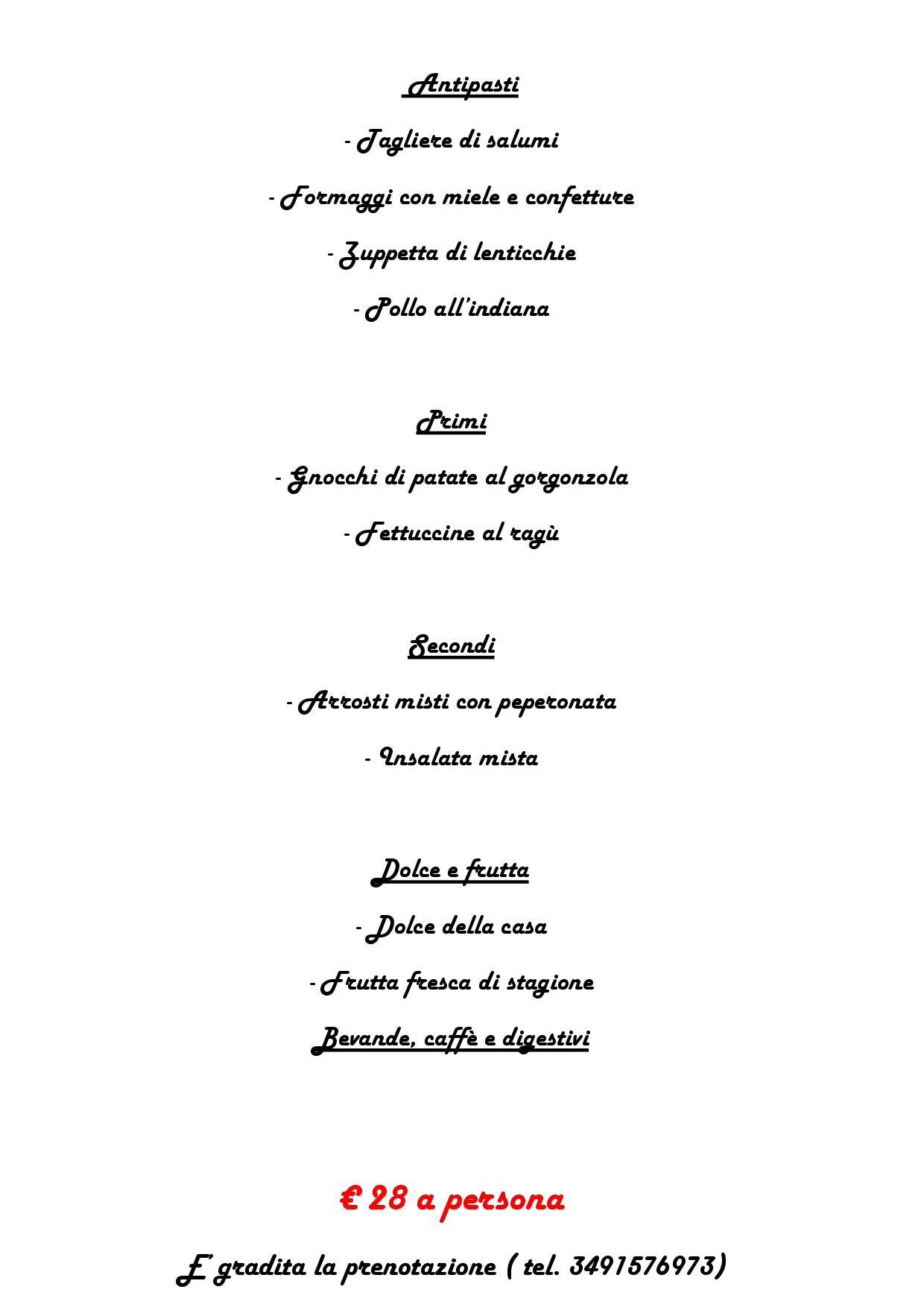 Antipasti

- Tagliere di salumi

- Formaggi con miele e confetture

- Zuppetta di lenticchie

- Pollo all'indiana

Primi

- Gnocchi di patate al gorgonzola

- Fettuccine al ragù

Secondi

- Arrosti misti con peperonata

- Insalata mista

Dolce e frutta

- Dolce della casa

- Frutta fresca di stagione

Bevande, caffè e digestivi

€ 28 a persona

E' gradita la prenotazione ( tel. 3491576973)